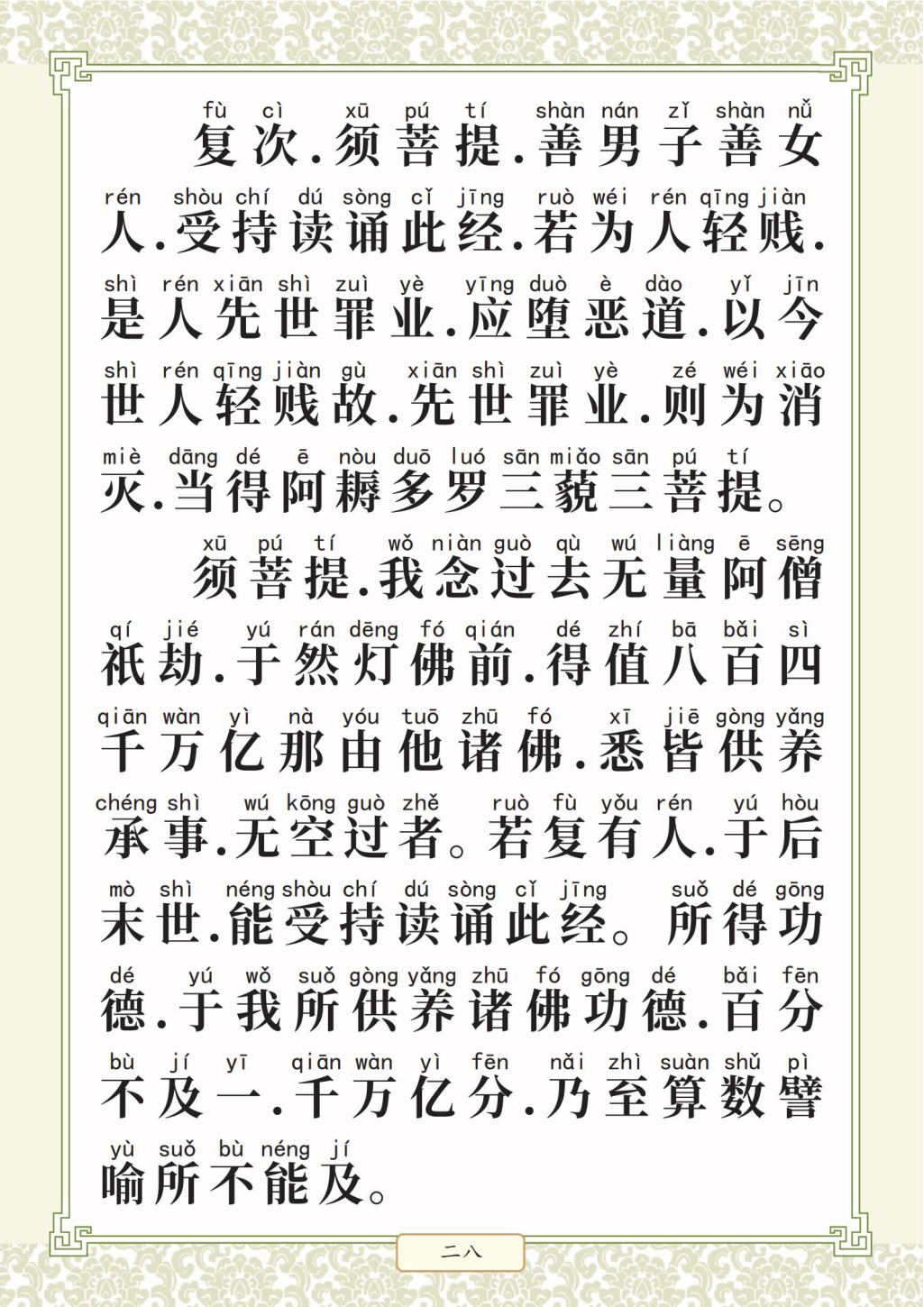 fù cì xū pú tí shàn nán zǐ shàn nǚ
复次.须菩提.善男子善女

rén shòu chí dú sòng cǐ jīng ruò wéi rén qīng jiàn
人.受持读诵此经.若为人轻贱.

shì rén xiān shì zuì yè yīng duò è dào yǐ jīn
是人先世罪业.应堕恶道.以今

shì rén qīng jiàn gù xiān shì zuì yè zé wéi xiāo
世人轻贱故.先世罪业.则为消

miè dāng dé ē nòu duō luó sān miǎo sān pú tí
灭.当得阿耨多罗三藐三菩提。

xū pú tí wǒ niàn guò qù wú liàng ē sēng
须菩提.我念过去无量阿僧

qí jié yú rán dēng fó qián dé zhí bā bǎi sì
祇劫.于然灯佛前.得值八百四

qiān wàn yì nà yóu tuō zhū fó xī jiē gòng yǎng
千万亿那由他诸佛.悉皆供养

chéng shì wú kōng guò zhě ruò fù yǒu rén yú hòu
承事.无空过者。若复有人.于后

mò shì néng shòu chí dú sòng cǐ jīng suǒ dé gōng
末世.能受持读诵此经。所得功

dé yú wǒ suǒ gòng yǎng zhū fó gōng dé bǎi fēn
德.于我所供养诸佛功德.百分

bù jí yī qiān wàn yì fēn nǎi zhì suàn shù pì
不及一.千万亿分.乃至算数譬

yù suǒ bù néng jí
喻所不能及。

二八